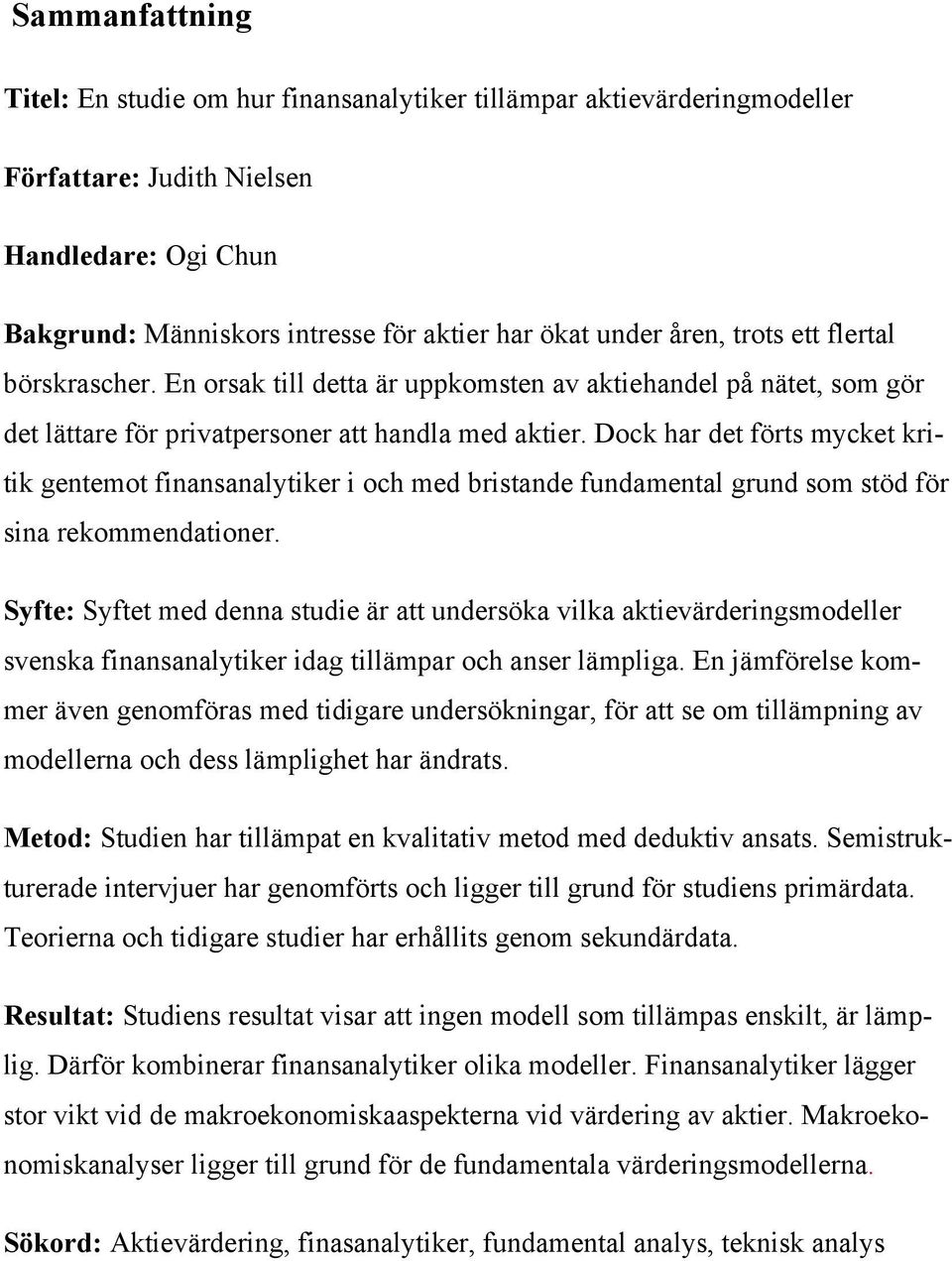 Sammanfattning

Titel: En studie om hur finansanalytiker tillämpar aktievärderingmodeller

Författare: Judith Nielsen

Handledare: Ogi Chun

Bakgrund: Människors intresse för aktier har ökat under åren, trots ett flertal börskrascher. En orsak till detta är uppkomsten av aktiehandel på nätet, som gör det lättare för privatpersoner att handla med aktier. Dock har det förts mycket kritik gentemot finansanalytiker i och med bristande fundamental grund som stöd för sina rekommendationer.

Syfte: Syftet med denna studie är att undersöka vilka aktievärderingsmodeller svenska finansanalytiker idag tillämpar och anser lämpliga. En jämförelse kommer även genomföras med tidigare undersökningar, för att se om tillämpning av modellerna och dess lämplighet har ändrats.

Metod: Studien har tillämpat en kvalitativ metod med deduktiv ansats. Semistrukturerade intervjuer har genomförts och ligger till grund för studiens primärdata. Teorierna och tidigare studier har erhållits genom sekundärdata.

Resultat: Studiens resultat visar att ingen modell som tillämpas enskilt, är lämplig. Därför kombinerar finansanalytiker olika modeller. Finansanalytiker lägger stor vikt vid de makroekonomiskaaspekterna vid värdering av aktier. Makroekonomiskanalyser ligger till grund för de fundamentala värderingsmodellerna.

Sökord: Aktievärdering, finasanalytiker, fundamental analys, teknisk analys